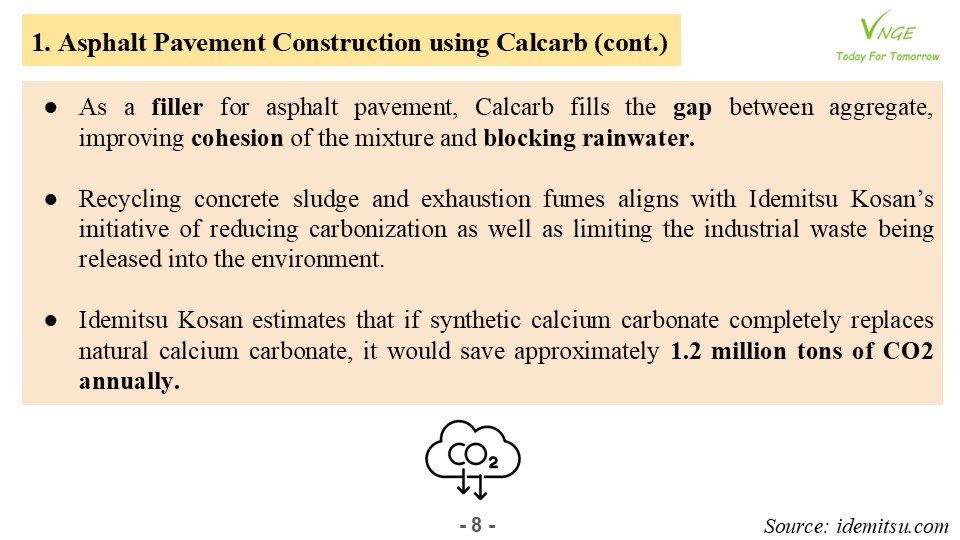 1. Asphalt Pavement Construction using Calcarb (cont.)

VNGE
Today For Tomorrow

● As a filler for asphalt pavement, Calcarb fills the gap between aggregate, improving cohesion of the mixture and blocking rainwater.

● Recycling concrete sludge and exhaustion fumes aligns with Idemitsu Kosan's initiative of reducing carbonization as well as limiting the industrial waste being released into the environment.

● Idemitsu Kosan estimates that if synthetic calcium carbonate completely replaces natural calcium carbonate, it would save approximately 1.2 million tons of CO2 annually.

$CO_2$

- 8 -

Source: idemitsu.com